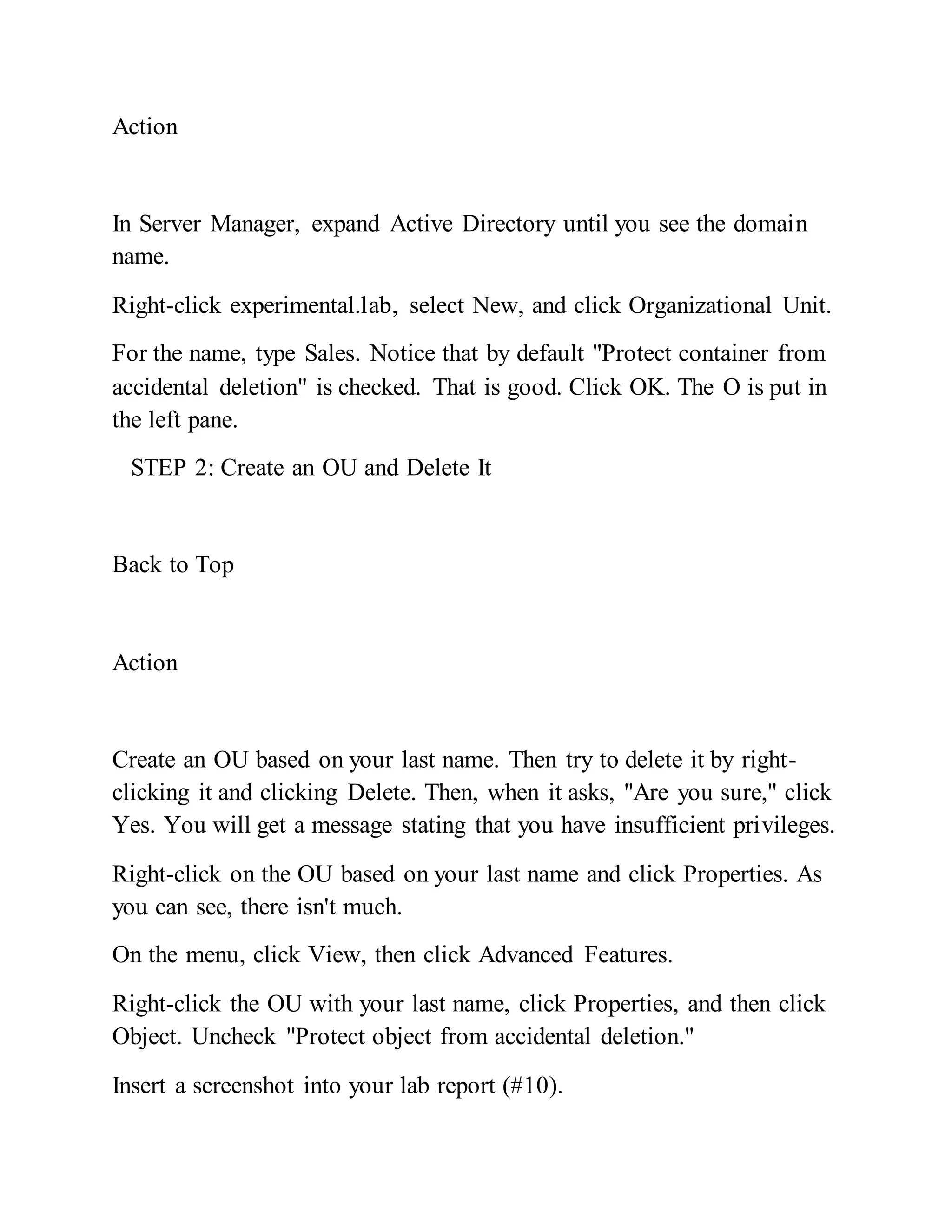 Action

In Server Manager, expand Active Directory until you see the domain name.

Right-click experimental.lab, select New, and click Organizational Unit.

For the name, type Sales. Notice that by default "Protect container from accidental deletion" is checked. That is good. Click OK. The O is put in the left pane.

STEP 2: Create an OU and Delete It

Back to Top

Action

Create an OU based on your last name. Then try to delete it by right-clicking it and clicking Delete. Then, when it asks, "Are you sure," click Yes. You will get a message stating that you have insufficient privileges.

Right-click on the OU based on your last name and click Properties. As you can see, there isn't much.

On the menu, click View, then click Advanced Features.

Right-click the OU with your last name, click Properties, and then click Object. Uncheck "Protect object from accidental deletion."

Insert a screenshot into your lab report (#10).